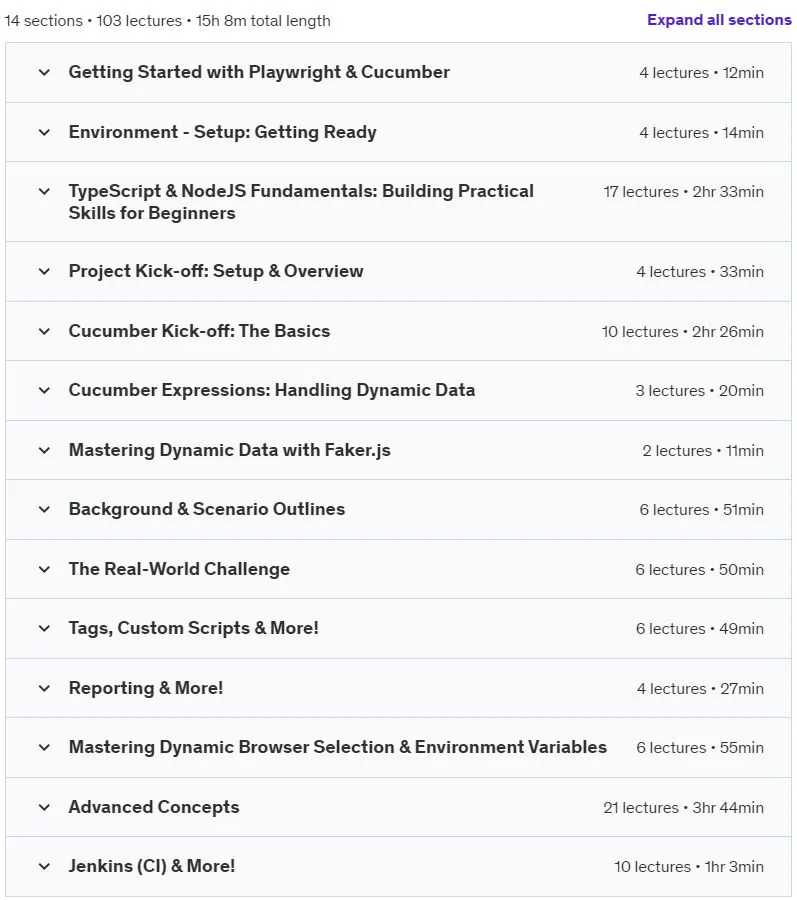 14 sections • 103 lectures • 15h 8m total length

Expand all sections

Getting Started with Playwright & Cucumber
4 lectures • 12min

Environment - Setup: Getting Ready
4 lectures • 14min

TypeScript & NodeJS Fundamentals: Building Practical Skills for Beginners
17 lectures • 2hr 33min

Project Kick-off: Setup & Overview
4 lectures • 33min

Cucumber Kick-off: The Basics
10 lectures • 2hr 26min

Cucumber Expressions: Handling Dynamic Data
3 lectures • 20min

Mastering Dynamic Data with Faker.js
2 lectures • 11min

Background & Scenario Outlines
6 lectures • 51min

The Real-World Challenge
6 lectures • 50min

Tags, Custom Scripts & More!
6 lectures • 49min

Reporting & More!
4 lectures • 27min

Mastering Dynamic Browser Selection & Environment Variables
6 lectures • 55min

Advanced Concepts
21 lectures • 3hr 44min

Jenkins (CI) & More!
10 lectures • 1hr 3min